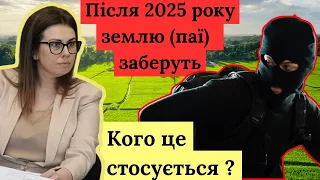 Після 2025 року землю (паї) заберуть

Кого це стосується ?